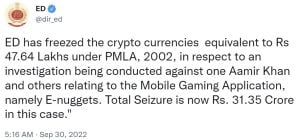 ED
@dir_ed

ED has freezed the crypto currencies  equivalent to Rs 47.64 Lakhs under PMLA, 2002, in respect to an investigation being conducted against one Aamir Khan and others relating to the Mobile Gaming Application, namely E-nuggets. Total Seizure is now Rs. 31.35 Crore in this case."

5:16 AM · Sep 30, 2022